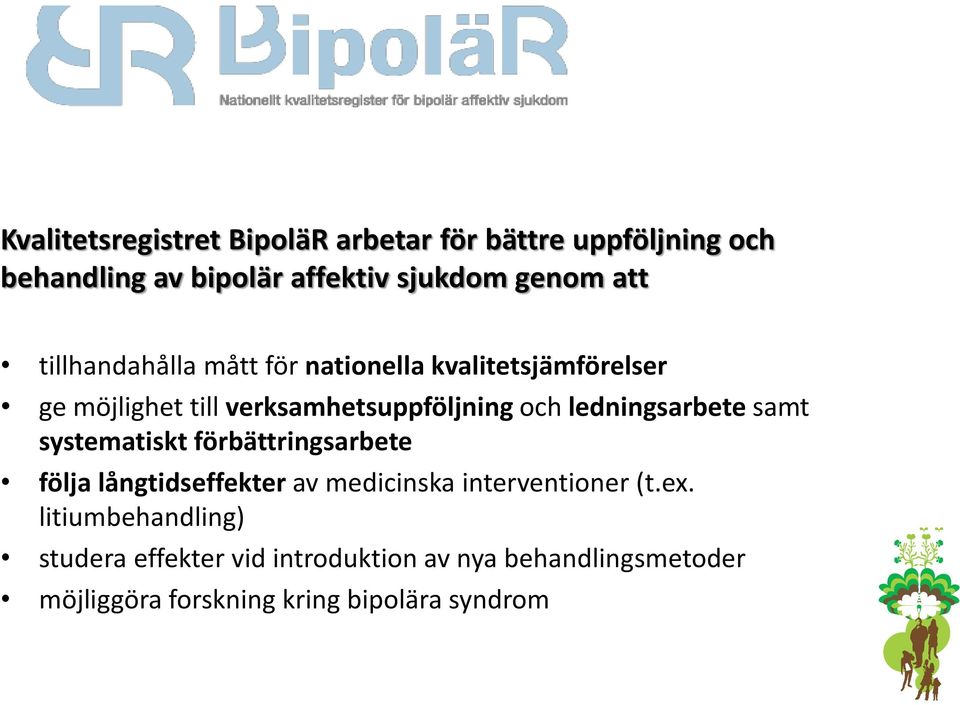 BipoläR
Nationellt kvalitetsregister för bipolär affektiv sjukdom

Kvalitetsregistret BipoläR arbetar för bättre uppföljning och behandling av bipolär affektiv sjukdom genom att

• tillhandahålla mått för nationella kvalitetsjämförelser
• ge möjlighet till verksamhetsuppföljning och ledningsarbete samt systematiskt förbättringsarbete
• följa långtidseffekter av medicinska interventioner (t.ex. litiumbehandling)
• studera effekter vid introduktion av nya behandlingsmetoder
• möjliggöra forskning kring bipolära syndrom